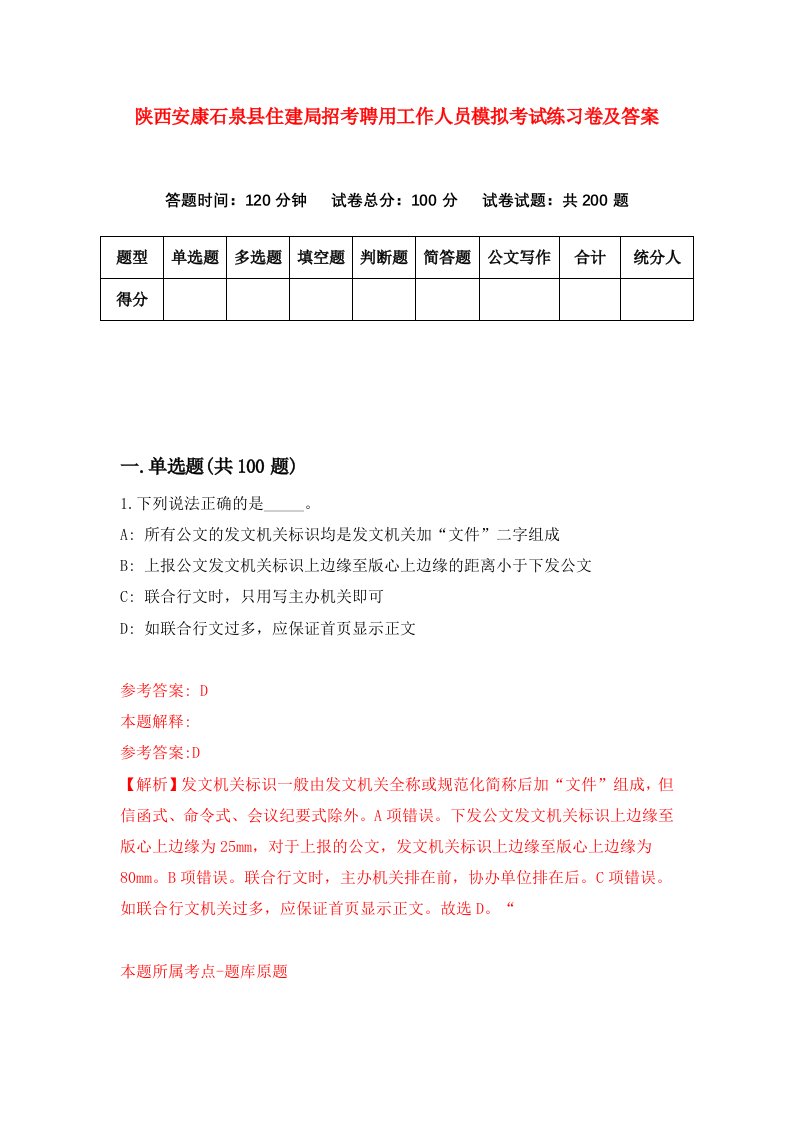 陕西安康石泉县住建局招考聘用工作人员模拟考试练习卷及答案

答题时间：120 分钟　试卷总分：100 分　试卷试题：共 200 题

| 题型 | 单选题 | 多选题 | 填空题 | 判断题 | 简答题 | 公文写作 | 合计 | 统分人 |
|---|---|---|---|---|---|---|---|---|
| 得分 | | | | | | | | |

一.单选题(共 100 题)

1.下列说法正确的是_____。

A: 所有公文的发文机关标识均是发文机关加“文件”二字组成

B: 上报公文发文机关标识上边缘至版心上边缘的距离小于下发公文

C: 联合行文时，只用写主办机关即可

D: 如联合行文过多，应保证首页显示正文

参考答案: D

本题解释:

参考答案:D

【解析】发文机关标识一般由发文机关全称或规范化简称后加“文件”组成，但信函式、命令式、会议纪要式除外。A 项错误。下发公文发文机关标识上边缘至版心上边缘为 25mm，对于上报的公文，发文机关标识上边缘至版心上边缘为 80mm。B 项错误。联合行文时，主办机关排在前，协办单位排在后。C 项错误。如联合行文机关过多，应保证首页显示正文。故选 D。“

本题所属考点-题库原题